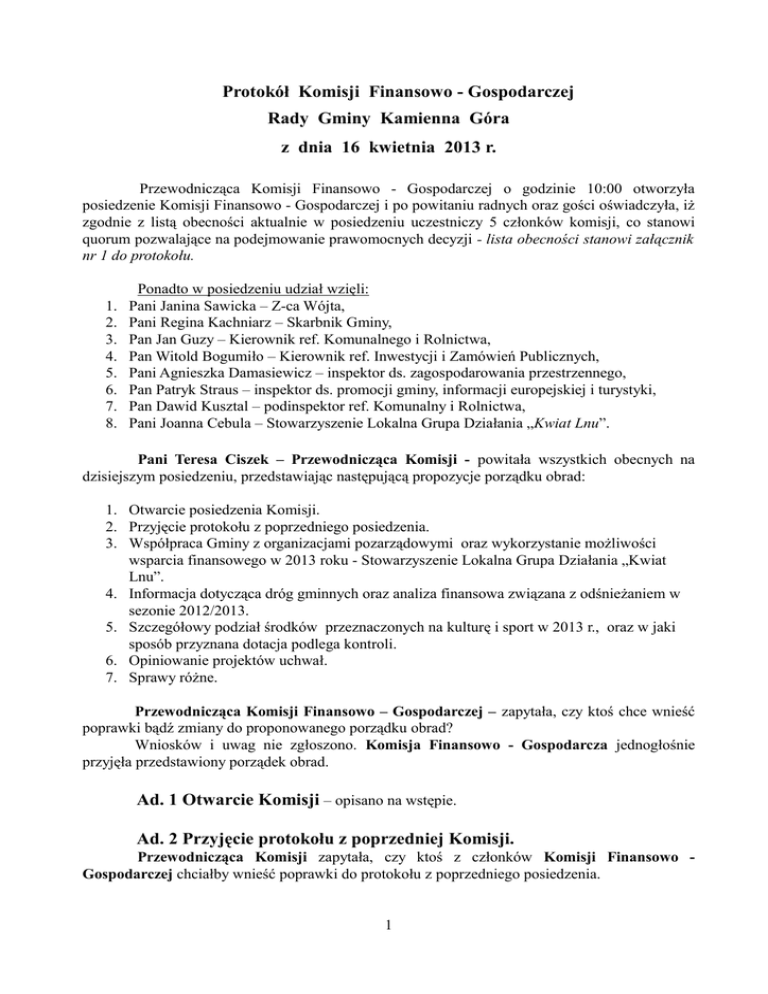 Protokół Komisji Finansowo - Gospodarczej
Rady Gminy Kamienna Góra
z dnia 16 kwietnia 2013 r.

Przewodnicząca Komisji Finansowo - Gospodarczej o godzinie 10:00 otworzyła posiedzenie Komisji Finansowo - Gospodarczej i po powitaniu radnych oraz gości oświadczyła, iż zgodnie z listą obecności aktualnie w posiedzeniu uczestniczy 5 członków komisji, co stanowi quorum pozwalające na podejmowanie prawomocnych decyzji - lista obecności stanowi załącznik nr 1 do protokołu.

Ponadto w posiedzeniu udział wzięli:
1. Pani Janina Sawicka – Z-ca Wójta,
2. Pani Regina Kachniarz – Skarbnik Gminy,
3. Pan Jan Guzy – Kierownik ref. Komunalnego i Rolnictwa,
4. Pan Witold Bogumiło – Kierownik ref. Inwestycji i Zamówień Publicznych,
5. Pani Agnieszka Damasiewicz – inspektor ds. zagospodarowania przestrzennego,
6. Pan Patryk Straus – inspektor ds. promocji gminy, informacji europejskiej i turystyki,
7. Pan Dawid Kusztal – podinspektor ref. Komunalny i Rolnictwa,
8. Pani Joanna Cebula – Stowarzyszenie Lokalna Grupa Działania „Kwiat Lnu”.

Pani Teresa Ciszek – Przewodnicząca Komisji - powitała wszystkich obecnych na dzisiejszym posiedzeniu, przedstawiając następującą propozycje porządku obrad:

1. Otwarcie posiedzenia Komisji.
2. Przyjęcie protokołu z poprzedniego posiedzenia.
3. Współpraca Gminy z organizacjami pozarządowymi oraz wykorzystanie możliwości wsparcia finansowego w 2013 roku - Stowarzyszenie Lokalna Grupa Działania „Kwiat Lnu”.
4. Informacja dotycząca dróg gminnych oraz analiza finansowa związana z odśnieżaniem w sezonie 2012/2013.
5. Szczegółowy podział środków przeznaczonych na kulturę i sport w 2013 r., oraz w jaki sposób przyznana dotacja podlega kontroli.
6. Opiniowanie projektów uchwał.
7. Sprawy różne.

Przewodnicząca Komisji Finansowo – Gospodarczej – zapytała, czy ktoś chce wnieść poprawki bądź zmiany do proponowanego porządku obrad?
Wniosków i uwag nie zgłoszono. Komisja Finansowo - Gospodarcza jednogłośnie przyjęła przedstawiony porządek obrad.

Ad. 1 Otwarcie Komisji – opisano na wstępie.

Ad. 2 Przyjęcie protokołu z poprzedniej Komisji.
Przewodnicząca Komisji zapytała, czy ktoś z członków Komisji Finansowo - Gospodarczej chciałby wnieść poprawki do protokołu z poprzedniego posiedzenia.

1